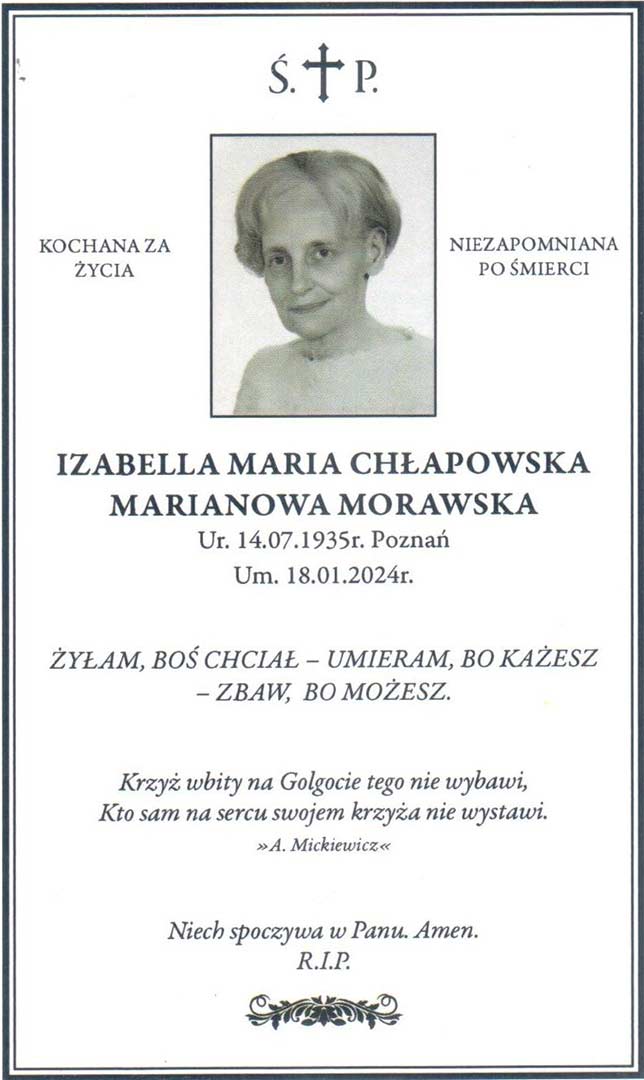 Ś. P.

KOCHANA ZA ŻYCIA

NIEZAPOMNIANA PO ŚMIERCI

IZABELLA MARIA CHŁAPOWSKA
MARIANOWA MORAWSKA
Ur. 14.07.1935r. Poznań
Um. 18.01.2024r.

ŻYŁAM, BOŚ CHCIAŁ – UMIERAM, BO KAŻESZ – ZBAW, BO MOŻESZ.

Krzyż wbity na Golgocie tego nie wybawi,
Kto sam na sercu swojem krzyża nie wystawi.
»A. Mickiewicz«

Niech spoczywa w Panu. Amen.
R.I.P.